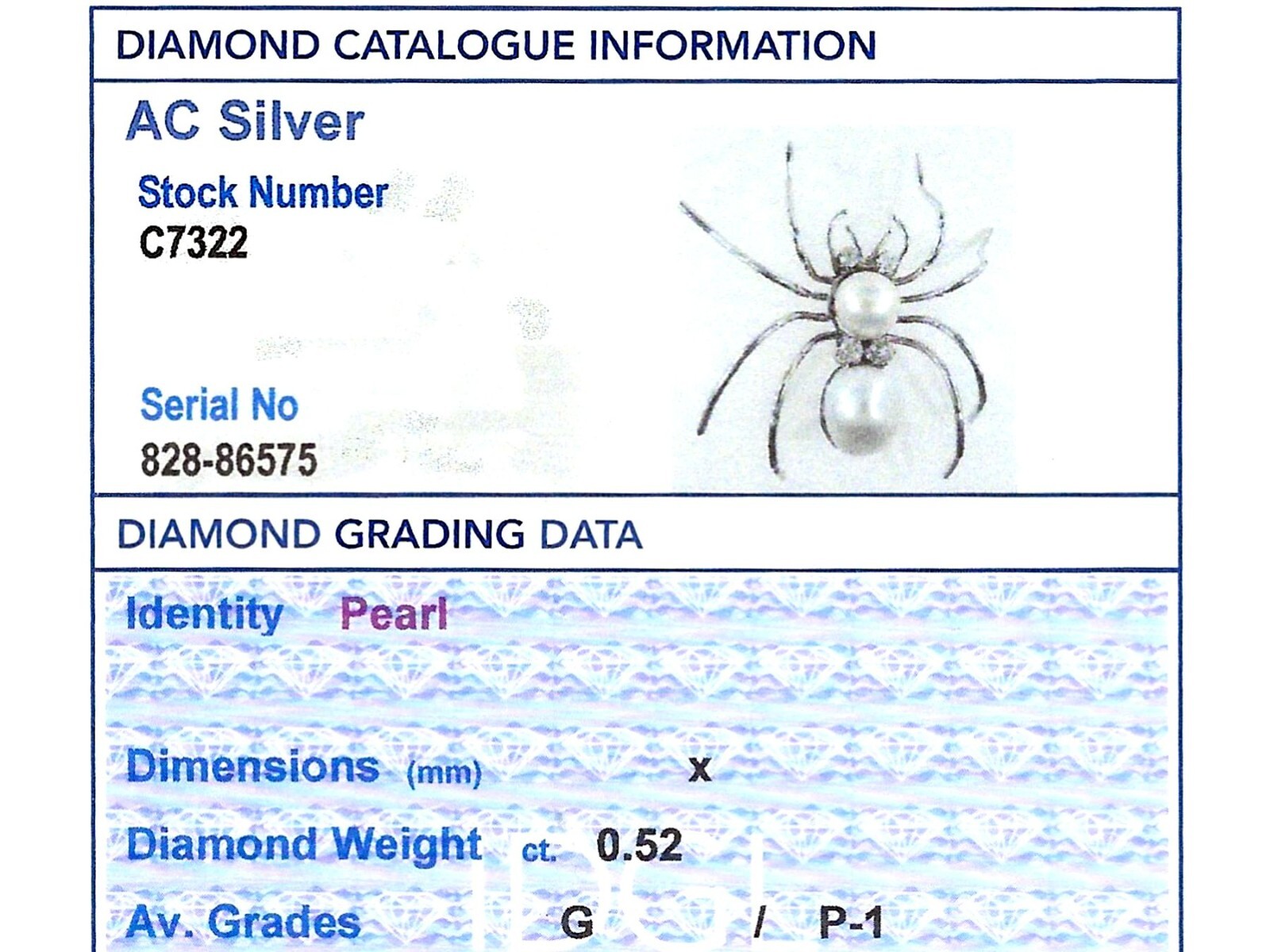 DIAMOND CATALOGUE INFORMATION

AC Silver

Stock Number
C7322

Serial No
828-86575

DIAMOND GRADING DATA

Identity Pearl

Dimensions (mm) x

Diamond Weight ct. 0.52

Av. Grades G / P-1